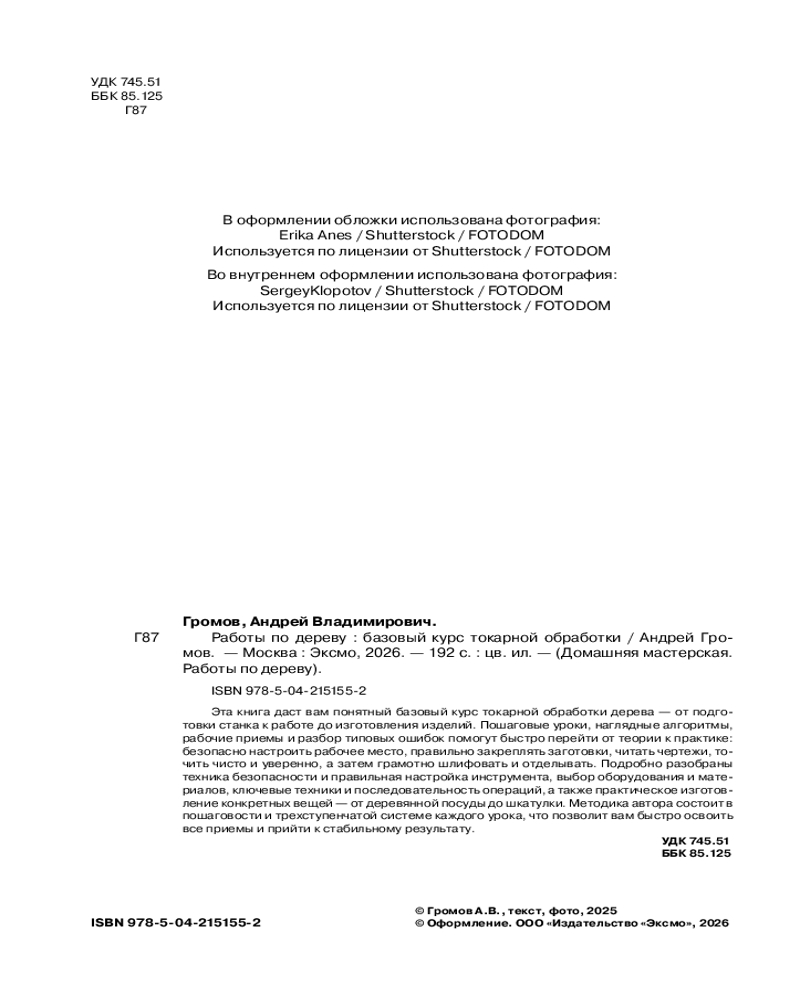 УДК 745.51
ББК 85.125
Г87

В оформлении обложки использована фотография:
Erika Anes / Shutterstock / FOTODOM
Используется по лицензии от Shutterstock / FOTODOM

Во внутреннем оформлении использована фотография:
SergeyKlopotov / Shutterstock / FOTODOM
Используется по лицензии от Shutterstock / FOTODOM

Громов, Андрей Владимирович.

Г87 Работы по дереву : базовый курс токарной обработки / Андрей Громов. — Москва : Эксмо, 2026. — 192 с. : цв. ил. — (Домашняя мастерская. Работы по дереву).

ISBN 978-5-04-215155-2

Эта книга даст вам понятный базовый курс токарной обработки дерева — от подготовки станка к работе до изготовления изделий. Пошаговые уроки, наглядные алгоритмы, рабочие приемы и разбор типовых ошибок помогут быстро перейти от теории к практике: безопасно настроить рабочее место, правильно закреплять заготовки, читать чертежи, точить чисто и уверенно, а затем грамотно шлифовать и отделывать. Подробно разобраны техника безопасности и правильная настройка инструмента, выбор оборудования и материалов, ключевые техники и последовательность операций, а также практическое изготовление конкретных вещей — от деревянной посуды до шкатулки. Методика автора состоит в пошаговости и трехступенчатой системе каждого урока, что позволит вам быстро освоить все приемы и прийти к стабильному результату.

УДК 745.51
ББК 85.125

ISBN 978-5-04-215155-2

© Громов А.В., текст, фото, 2025
© Оформление. ООО «Издательство «Эксмо», 2026